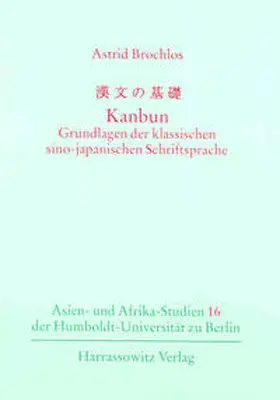 Astrid Brochlos

漢文の基礎

Kanbun

Grundlagen der klassischen sino-japanischen Schriftsprache

Asien- und Afrika-Studien 16 der Humboldt-Universität zu Berlin

Harrassowitz Verlag